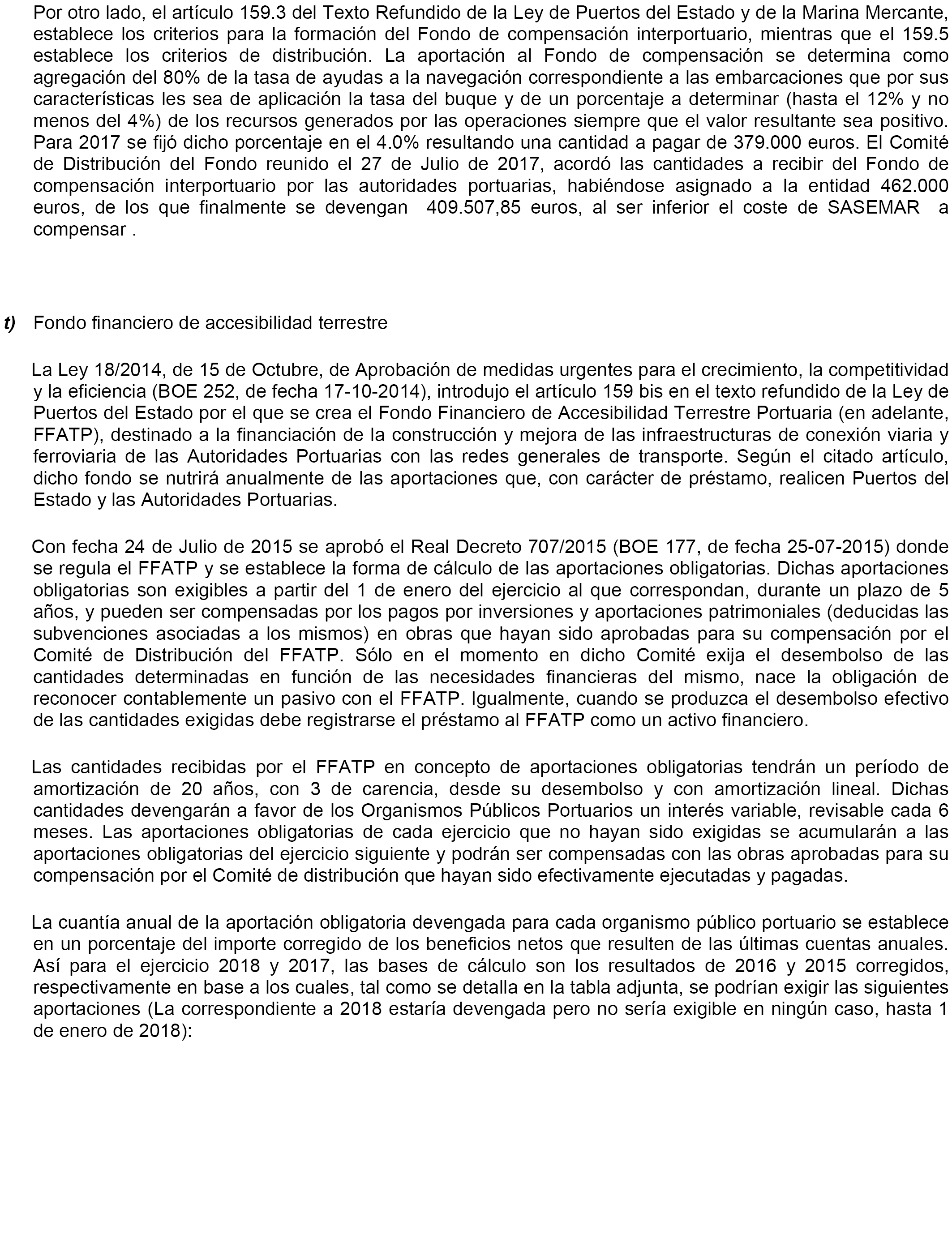 Por otro lado, el artículo 159.3 del Texto Refundido de la Ley de Puertos del Estado y de la Marina Mercante, establece los criterios para la formación del Fondo de compensación interportuario, mientras que el 159.5 establece los criterios de distribución. La aportación al Fondo de compensación se determina como agregación del 80% de la tasa de ayudas a la navegación correspondiente a las embarcaciones que por sus características les sea de aplicación la tasa del buque y de un porcentaje a determinar (hasta el 12% y no menos del 4%) de los recursos generados por las operaciones siempre que el valor resultante sea positivo. Para 2017 se fijó dicho porcentaje en el 4.0% resultando una cantidad a pagar de 379.000 euros. El Comité de Distribución del Fondo reunido el 27 de Julio de 2017, acordó las cantidades a recibir del Fondo de compensación interportuario por las autoridades portuarias, habiéndose asignado a la entidad 462.000 euros, de los que finalmente se devengan 409.507,85 euros, al ser inferior el coste de SASEMAR a compensar .

t) Fondo financiero de accesibilidad terrestre

La Ley 18/2014, de 15 de Octubre, de Aprobación de medidas urgentes para el crecimiento, la competitividad y la eficiencia (BOE 252, de fecha 17-10-2014), introdujo el artículo 159 bis en el texto refundido de la Ley de Puertos del Estado por el que se crea el Fondo Financiero de Accesibilidad Terrestre Portuaria (en adelante, FFATP), destinado a la financiación de la construcción y mejora de las infraestructuras de conexión viaria y ferroviaria de las Autoridades Portuarias con las redes generales de transporte. Según el citado artículo, dicho fondo se nutrirá anualmente de las aportaciones que, con carácter de préstamo, realicen Puertos del Estado y las Autoridades Portuarias.

Con fecha 24 de Julio de 2015 se aprobó el Real Decreto 707/2015 (BOE 177, de fecha 25-07-2015) donde se regula el FFATP y se establece la forma de cálculo de las aportaciones obligatorias. Dichas aportaciones obligatorias son exigibles a partir del 1 de enero del ejercicio al que correspondan, durante un plazo de 5 años, y pueden ser compensadas por los pagos por inversiones y aportaciones patrimoniales (deducidas las subvenciones asociadas a los mismos) en obras que hayan sido aprobadas para su compensación por el Comité de Distribución del FFATP. Sólo en el momento en dicho Comité exija el desembolso de las cantidades determinadas en función de las necesidades financieras del mismo, nace la obligación de reconocer contablemente un pasivo con el FFATP. Igualmente, cuando se produzca el desembolso efectivo de las cantidades exigidas debe registrarse el préstamo al FFATP como un activo financiero.

Las cantidades recibidas por el FFATP en concepto de aportaciones obligatorias tendrán un período de amortización de 20 años, con 3 de carencia, desde su desembolso y con amortización lineal. Dichas cantidades devengarán a favor de los Organismos Públicos Portuarios un interés variable, revisable cada 6 meses. Las aportaciones obligatorias de cada ejercicio que no hayan sido exigidas se acumularán a las aportaciones obligatorias del ejercicio siguiente y podrán ser compensadas con las obras aprobadas para su compensación por el Comité de distribución que hayan sido efectivamente ejecutadas y pagadas.

La cuantía anual de la aportación obligatoria devengada para cada organismo público portuario se establece en un porcentaje del importe corregido de los beneficios netos que resulten de las últimas cuentas anuales. Así para el ejercicio 2018 y 2017, las bases de cálculo son los resultados de 2016 y 2015 corregidos, respectivamente en base a los cuales, tal como se detalla en la tabla adjunta, se podrían exigir las siguientes aportaciones (La correspondiente a 2018 estaría devengada pero no sería exigible en ningún caso, hasta 1 de enero de 2018):